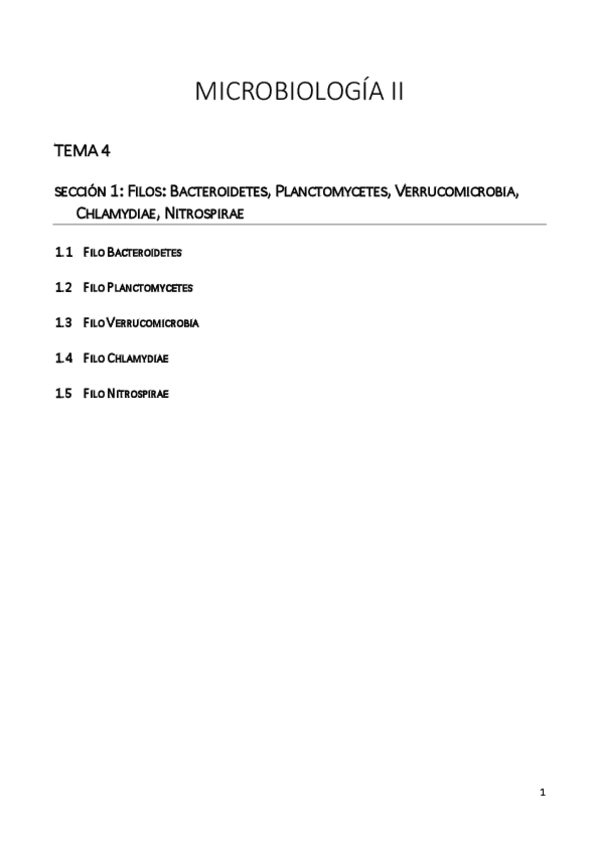 MICROBIOLOGÍA II

TEMA 4

SECCIÓN 1: FILOS: BACTEROIDETES, PLANCTOMYCETES, VERRUCOMICROBIA, CHLAMYDIAE, NITROSPIRAE

1.1 FILO BACTEROIDETES

1.2 FILO PLANCTOMYCETES

1.3 FILO VERRUCOMICROBIA

1.4 FILO CHLAMYDIAE

1.5 FILO NITROSPIRAE

1